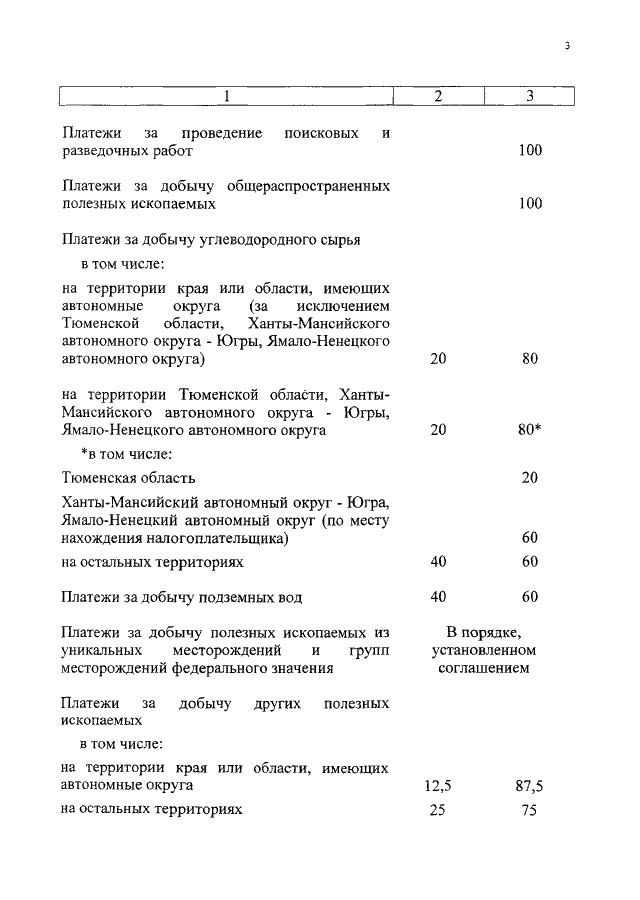 3

| 1 | 2 | 3 |
|---|---|---|
| Платежи за проведение поисковых и разведочных работ | | 100 |
| Платежи за добычу общераспространенных полезных ископаемых | | 100 |
| Платежи за добычу углеводородного сырья | | |
| в том числе: | | |
| на территории края или области, имеющих автономные округа (за исключением Тюменской области, Ханты-Мансийского автономного округа - Югры, Ямало-Ненецкого автономного округа) | 20 | 80 |
| на территории Тюменской области, Ханты-Мансийского автономного округа - Югры, Ямало-Ненецкого автономного округа | 20 | 80* |
| *в том числе: | | |
| Тюменская область | | 20 |
| Ханты-Мансийский автономный округ - Югра, Ямало-Ненецкий автономный округ (по месту нахождения налогоплательщика) | | 60 |
| на остальных территориях | 40 | 60 |
| Платежи за добычу подземных вод | 40 | 60 |
| Платежи за добычу полезных ископаемых из уникальных месторождений и групп месторождений федерального значения | В порядке, установленном соглашением | |
| Платежи за добычу других полезных ископаемых | | |
| в том числе: | | |
| на территории края или области, имеющих автономные округа | 12,5 | 87,5 |
| на остальных территориях | 25 | 75 |